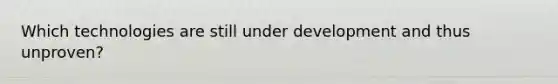 Which technologies are still under development and thus unproven?